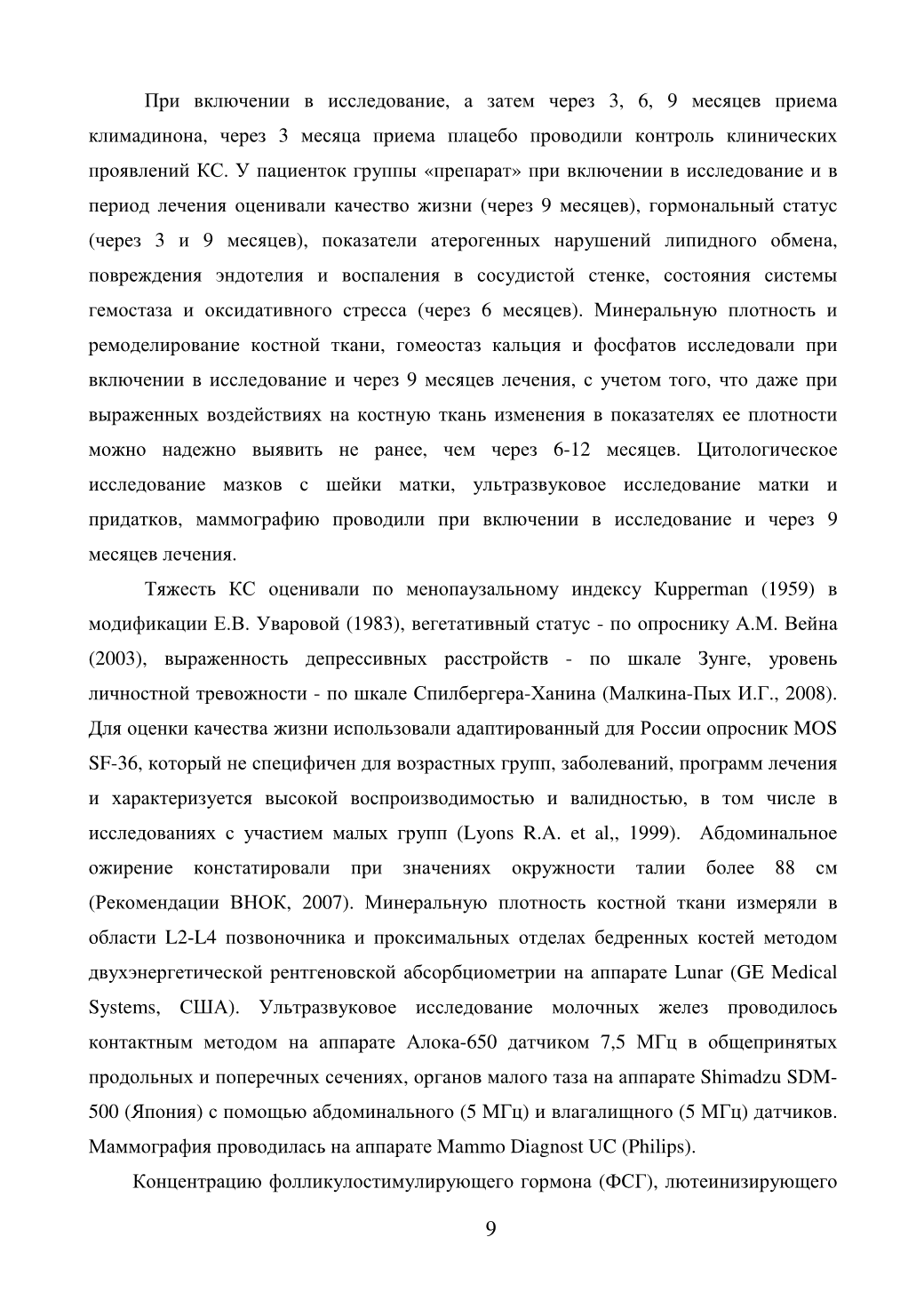 При включении в исследование, а затем через 3, 6, 9 месяцев приема климадинона, через 3 месяца приема плацебо проводили контроль клинических проявлений КС. У пациенток группы «препарат» при включении в исследование и в период лечения оценивали качество жизни (через 9 месяцев), гормональный статус (через 3 и 9 месяцев), показатели атерогенных нарушений липидного обмена, повреждения эндотелия и воспаления в сосудистой стенке, состояния системы гемостаза и оксидативного стресса (через 6 месяцев). Минеральную плотность и ремоделирование костной ткани, гомеостаз кальция и фосфатов исследовали при включении в исследование и через 9 месяцев лечения, с учетом того, что даже при выраженных воздействиях на костную ткань изменения в показателях ее плотности можно надежно выявить не ранее, чем через 6-12 месяцев. Цитологическое исследование мазков с шейки матки, ультразвуковое исследование матки и придатков, маммографию проводили при включении в исследование и через 9 месяцев лечения.

Тяжесть КС оценивали по менопаузальному индексу Kupperman (1959) в модификации Е.В. Уваровой (1983), вегетативный статус - по опроснику А.М. Вейна (2003), выраженность депрессивных расстройств - по шкале Зунге, уровень личностной тревожности - по шкале Спилбергера-Ханина (Малкина-Пых И.Г., 2008). Для оценки качества жизни использовали адаптированный для России опросник MOS SF-36, который не специфичен для возрастных групп, заболеваний, программ лечения и характеризуется высокой воспроизводимостью и валидностью, в том числе в исследованиях с участием малых групп (Lyons R.A. et al,, 1999). Абдоминальное ожирение констатировали при значениях окружности талии более 88 см (Рекомендации ВНОК, 2007). Минеральную плотность костной ткани измеряли в области L2-L4 позвоночника и проксимальных отделах бедренных костей методом двухэнергетической рентгеновской абсорбциометрии на аппарате Lunar (GE Medical Systems, США). Ультразвуковое исследование молочных желез проводилось контактным методом на аппарате Алока-650 датчиком 7,5 МГц в общепринятых продольных и поперечных сечениях, органов малого таза на аппарате Shimadzu SDM-500 (Япония) с помощью абдоминального (5 МГц) и влагалищного (5 МГц) датчиков. Маммография проводилась на аппарате Mammo Diagnost UC (Philips).

Концентрацию фолликулостимулирующего гормона (ФСГ), лютеинизирующего

9